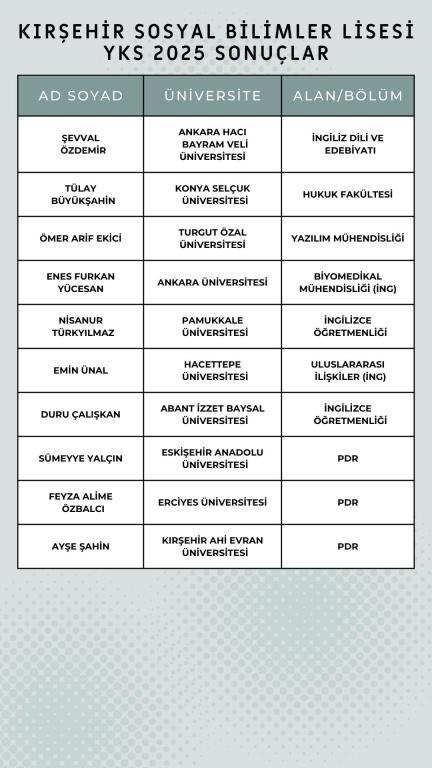 KIRŞEHİR SOSYAL BİLİMLER LİSESİ YKS 2025 SONUÇLAR

| AD SOYAD | ÜNİVERSİTE | ALAN/BÖLÜM |
|---|---|---|
| ŞEVVAL ÖZDEMİR | ANKARA HACI BAYRAM VELİ ÜNİVERSİTESİ | İNGİLİZ DİLİ VE EDEBİYATI |
| TÜLAY BÜYÜKŞAHİN | KONYA SELÇUK ÜNİVERSİTESİ | HUKUK FAKÜLTESİ |
| ÖMER ARİF EKİCİ | TURGUT ÖZAL ÜNİVERSİTESİ | YAZILIM MÜHENDİSLİĞİ |
| ENES FURKAN YÜCESAN | ANKARA ÜNİVERSİTESİ | BİYOMEDİKAL MÜHENDİSLİĞİ (İNG) |
| NİSANUR TÜRKYILMAZ | PAMUKKALE ÜNİVERSİTESİ | İNGİLİZCE ÖĞRETMENLİĞİ |
| EMİN ÜNAL | HACETTEPE ÜNİVERSİTESİ | ULUSLARARASI İLİŞKİLER (İNG) |
| DURU ÇALIŞKAN | ABANT İZZET BAYSAL ÜNİVERSİTESİ | İNGİLİZCE ÖĞRETMENLİĞİ |
| SÜMEYYE YALÇIN | ESKİŞEHİR ANADOLU ÜNİVERSİTESİ | PDR |
| FEYZA ALİME ÖZBALCI | ERCİYES ÜNİVERSİTESİ | PDR |
| AYŞE ŞAHİN | KIRŞEHİR AHİ EVRAN ÜNİVERSİTESİ | PDR |